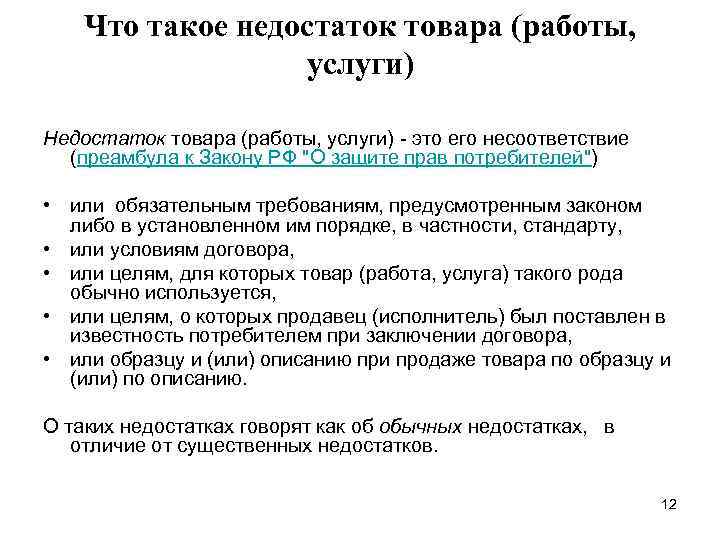 Что такое недостаток товара (работы, услуги)

Недостаток товара (работы, услуги) - это его несоответствие (преамбула к Закону РФ "О защите прав потребителей")

• или обязательным требованиям, предусмотренным законом либо в установленном им порядке, в частности, стандарту,
• или условиям договора,
• или целям, для которых товар (работа, услуга) такого рода обычно используется,
• или целям, о которых продавец (исполнитель) был поставлен в известность потребителем при заключении договора,
• или образцу и (или) описанию при продаже товара по образцу и (или) по описанию.

О таких недостатках говорят как об обычных недостатках, в отличие от существенных недостатков.

12